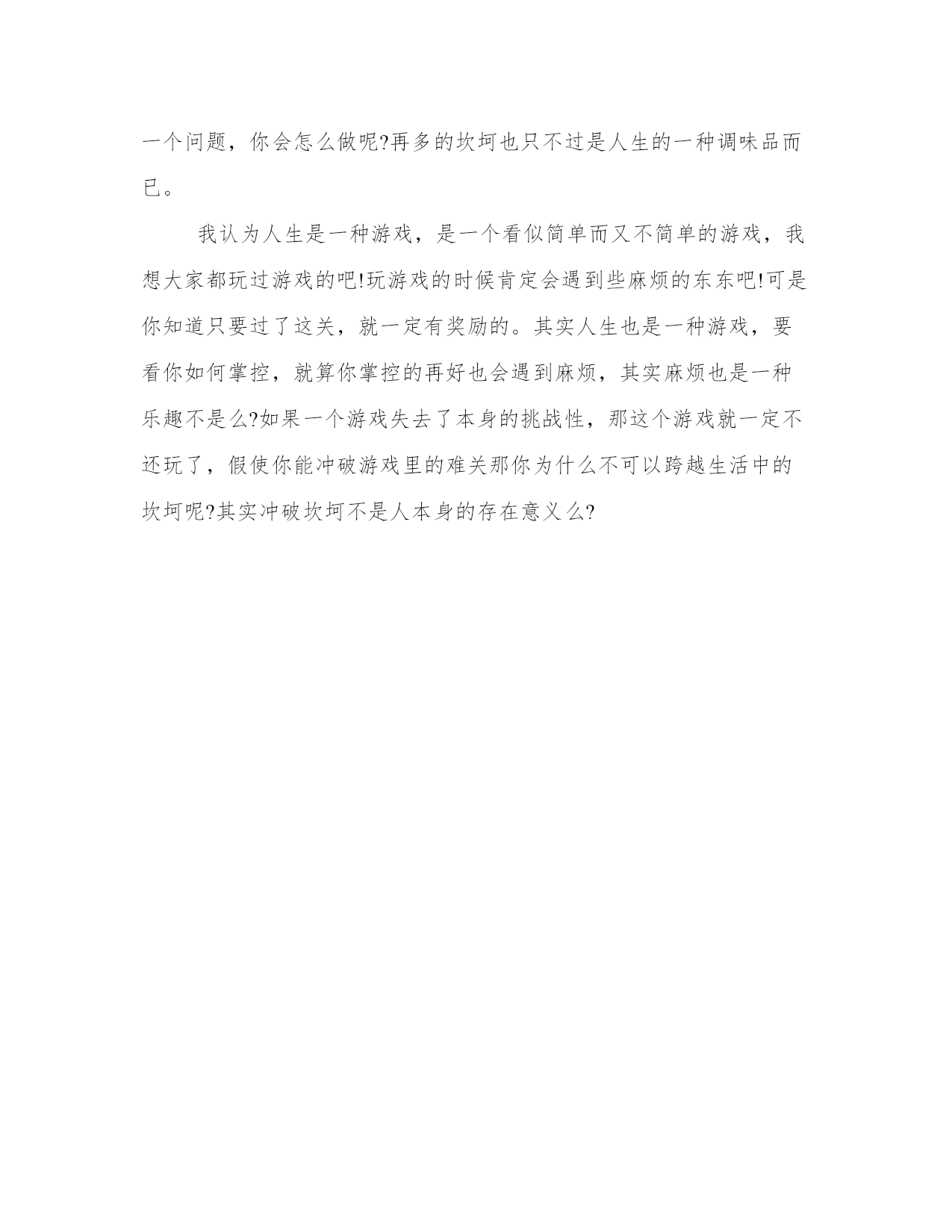 一个问题，你会怎么做呢?再多的坎坷也只不过是人生的一种调味品而已。

我认为人生是一种游戏，是一个看似简单而又不简单的游戏，我想大家都玩过游戏的吧!玩游戏的时候肯定会遇到些麻烦的东东吧!可是你知道只要过了这关，就一定有奖励的。其实人生也是一种游戏，要看你如何掌控，就算你掌控的再好也会遇到麻烦，其实麻烦也是一种乐趣不是么?如果一个游戏失去了本身的挑战性，那这个游戏就一定不还玩了，假使你能冲破游戏里的难关那你为什么不可以跨越生活中的坎坷呢?其实冲破坎坷不是人本身的存在意义么?